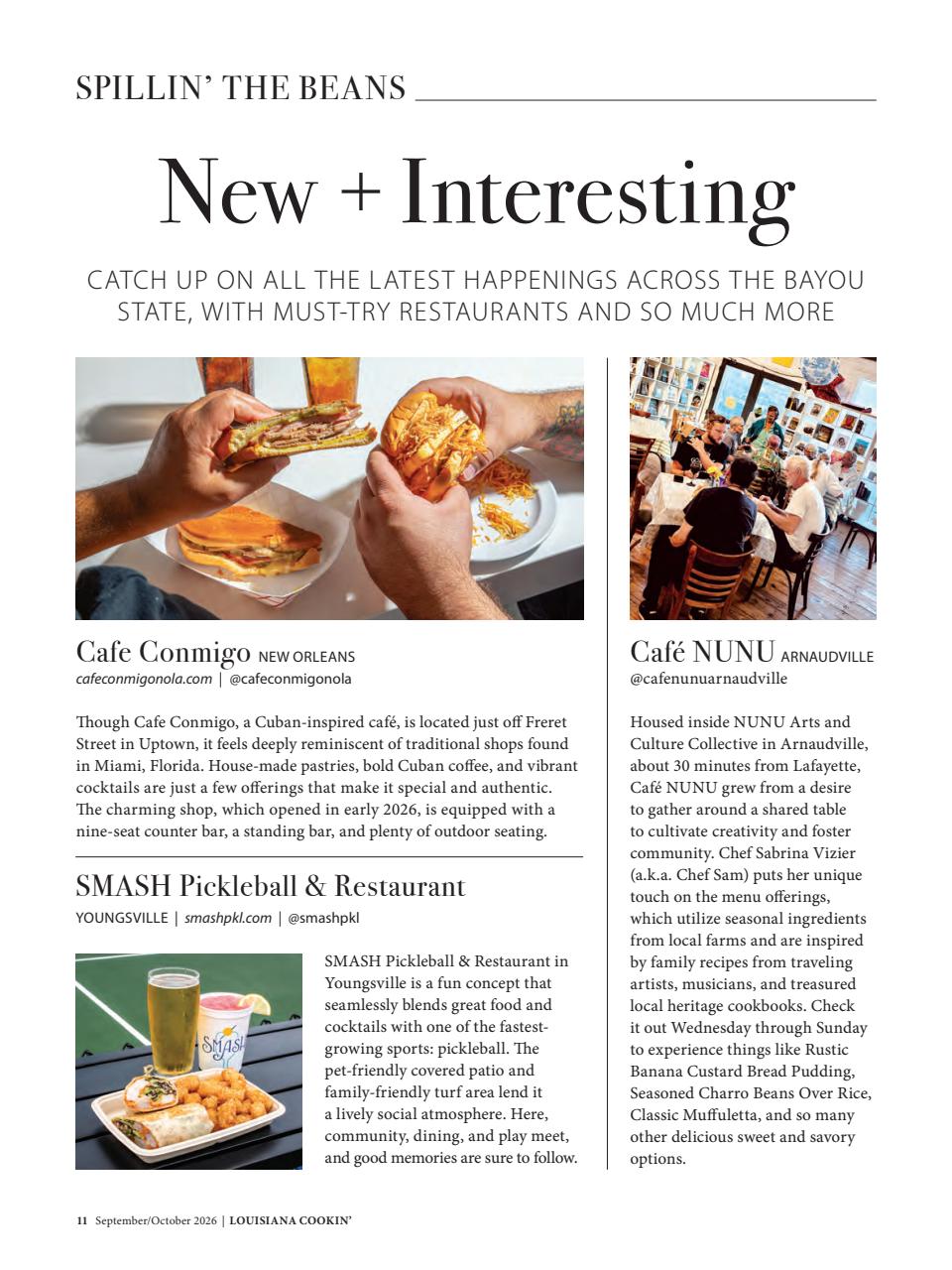 SPILLIN' THE BEANS

New + Interesting

CATCH UP ON ALL THE LATEST HAPPENINGS ACROSS THE BAYOU STATE, WITH MUST-TRY RESTAURANTS AND SO MUCH MORE

Cafe Conmigo NEW ORLEANS
cafeconmigonola.com | @cafeconmigonola

Though Cafe Conmigo, a Cuban-inspired café, is located just off Freret Street in Uptown, it feels deeply reminiscent of traditional shops found in Miami, Florida. House-made pastries, bold Cuban coffee, and vibrant cocktails are just a few offerings that make it special and authentic. The charming shop, which opened in early 2026, is equipped with a nine-seat counter bar, a standing bar, and plenty of outdoor seating.

SMASH Pickleball & Restaurant
YOUNGSVILLE | smashpkl.com | @smashpkl

SMASH

SMASH Pickleball & Restaurant in Youngsville is a fun concept that seamlessly blends great food and cocktails with one of the fastest-growing sports: pickleball. The pet-friendly covered patio and family-friendly turf area lend it a lively social atmosphere. Here, community, dining, and play meet, and good memories are sure to follow.

Café NUNU ARNAUDVILLE
@cafenunuarnaudville

Housed inside NUNU Arts and Culture Collective in Arnaudville, about 30 minutes from Lafayette, Café NUNU grew from a desire to gather around a shared table to cultivate creativity and foster community. Chef Sabrina Vizier (a.k.a. Chef Sam) puts her unique touch on the menu offerings, which utilize seasonal ingredients from local farms and are inspired by family recipes from traveling artists, musicians, and treasured local heritage cookbooks. Check it out Wednesday through Sunday to experience things like Rustic Banana Custard Bread Pudding, Seasoned Charro Beans Over Rice, Classic Muffuletta, and so many other delicious sweet and savory options.

11 September/October 2026 | LOUISIANA COOKIN'